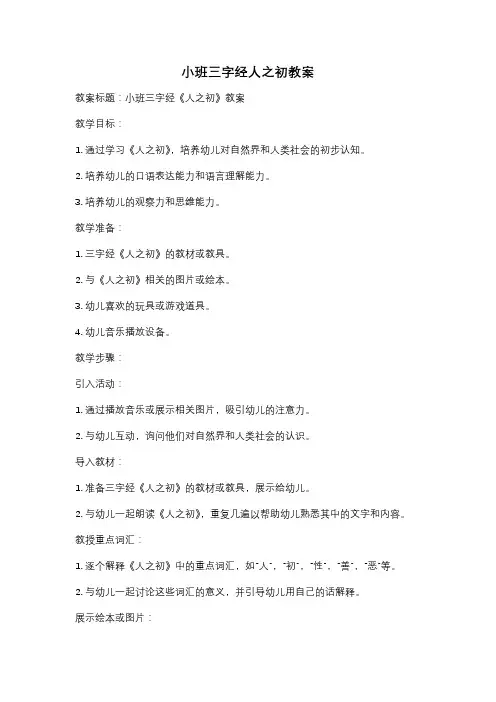 小班三字经人之初教案

教案标题：小班三字经《人之初》教案

教学目标：

1. 通过学习《人之初》，培养幼儿对自然界和人类社会的初步认知。

2. 培养幼儿的口语表达能力和语言理解能力。

3. 培养幼儿的观察力和思维能力。

教学准备：

1. 三字经《人之初》的教材或教具。

2. 与《人之初》相关的图片或绘本。

3. 幼儿喜欢的玩具或游戏道具。

4. 幼儿音乐播放设备。

教学步骤：

引入活动：

1. 通过播放音乐或展示相关图片，吸引幼儿的注意力。

2. 与幼儿互动，询问他们对自然界和人类社会的认识。

导入教材：

1. 准备三字经《人之初》的教材或教具，展示给幼儿。

2. 与幼儿一起朗读《人之初》，重复几遍以帮助幼儿熟悉其中的文字和内容。

教授重点词汇：

1. 逐个解释《人之初》中的重点词汇，如"人"、"初"、"性"、"善"、"恶"等。

2. 与幼儿一起讨论这些词汇的意义，并引导幼儿用自己的话解释。

展示绘本或图片：